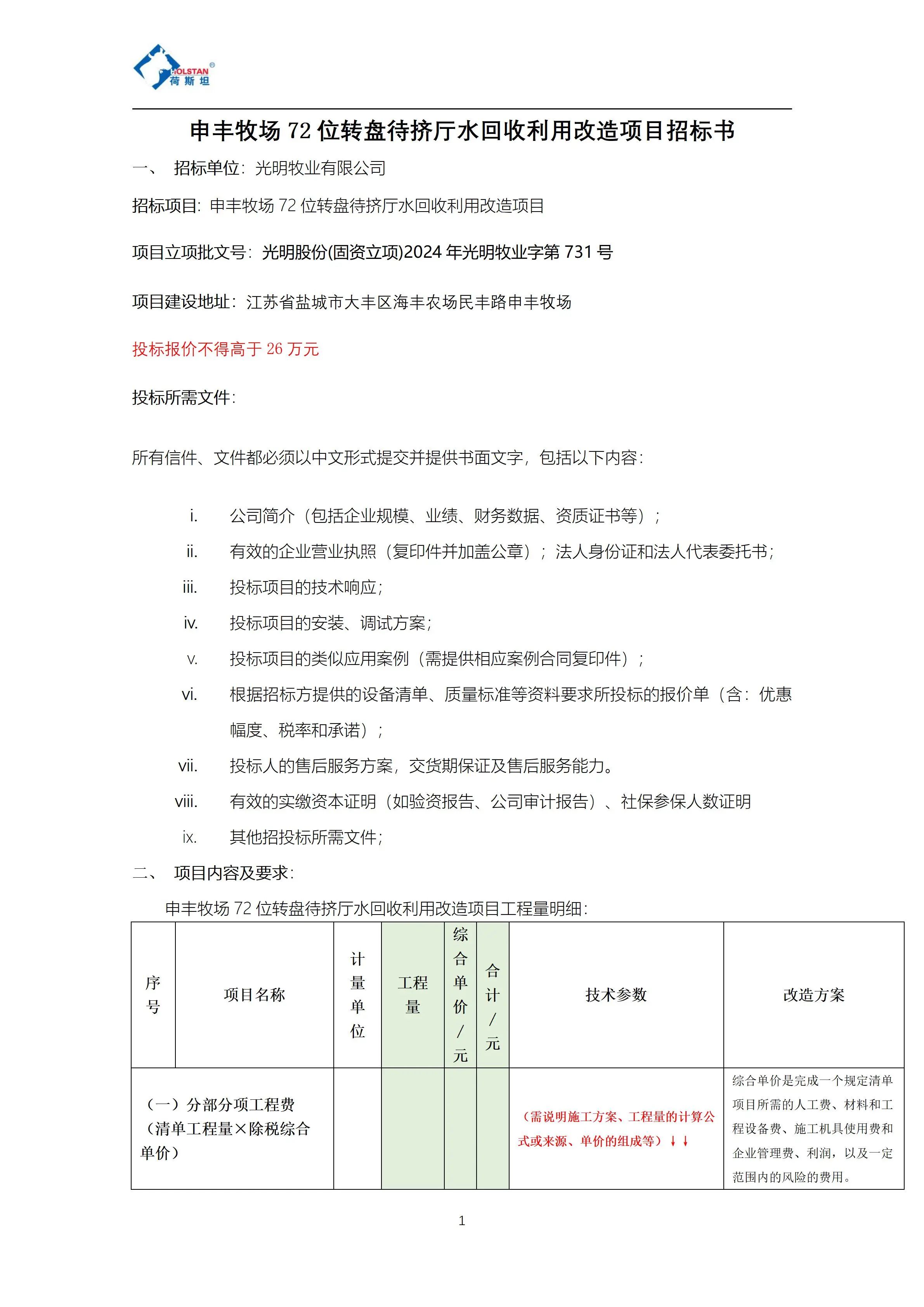 HOLSTAN®
荷斯坦

申丰牧场 72 位转盘待挤厅水回收利用改造项目招标书

一、 招标单位：光明牧业有限公司

招标项目：申丰牧场 72 位转盘待挤厅水回收利用改造项目

项目立项批文号：光明股份(固资立项)2024 年光明牧业字第 731 号

项目建设地址：江苏省盐城市大丰区海丰农场民丰路申丰牧场

投标报价不得高于 26 万元

投标所需文件：

所有信件、文件都必须以中文形式提交并提供书面文字，包括以下内容：

i. 公司简介（包括企业规模、业绩、财务数据、资质证书等）；
ii. 有效的企业营业执照（复印件并加盖公章）；法人身份证和法人代表委托书；
iii. 投标项目的技术响应；
iv. 投标项目的安装、调试方案；
v. 投标项目的类似应用案例（需提供相应案例合同复印件）；
vi. 根据招标方提供的设备清单、质量标准等资料要求所投标的报价单（含：优惠幅度、税率和承诺）；
vii. 投标人的售后服务方案，交货期保证及售后服务能力。
viii. 有效的实缴资本证明（如验资报告、公司审计报告）、社保参保人数证明
ix. 其他招投标所需文件；

二、 项目内容及要求：

申丰牧场 72 位转盘待挤厅水回收利用改造项目工程量明细：

| 序号 | 项目名称 | 计量单位 | 工程量 | 综合单价/元 | 合计/元 | 技术参数 | 改造方案 |
|---|---|---|---|---|---|---|---|
| （一）分部分项工程费（清单工程量×除税综合单价） | | | | | | （需说明施工方案、工程量的计算公式或来源、单价的组成等）↓↓ | 综合单价是完成一个规定清单项目所需的人工费、材料和工程设备费、施工机具使用费和企业管理费、利润，以及一定范围内的风险的费用。 |

1